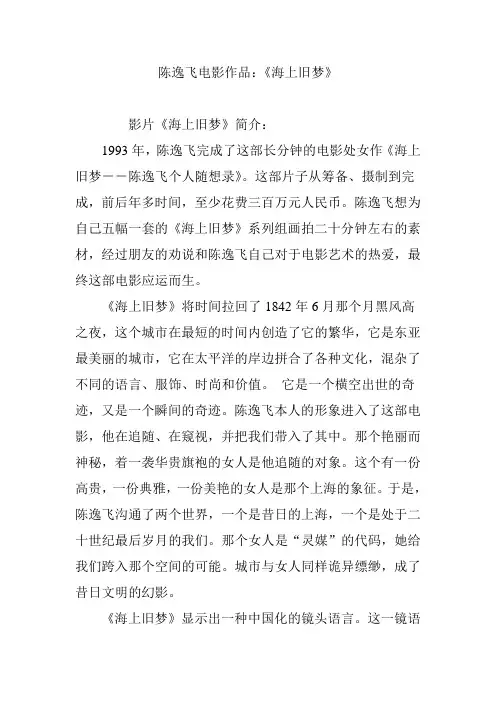 陈逸飞电影作品：《海上旧梦》

影片《海上旧梦》简介：

1993 年，陈逸飞完成了这部长分钟的电影处女作《海上旧梦——陈逸飞个人随想录》。这部片子从筹备、摄制到完成，前后年多时间，至少花费三百万元人民币。陈逸飞想为自己五幅一套的《海上旧梦》系列组画拍二十分钟左右的素材，经过朋友的劝说和陈逸飞自己对于电影艺术的热爱，最终这部电影应运而生。

《海上旧梦》将时间拉回了 1842 年 6 月那个月黑风高之夜，这个城市在最短的时间内创造了它的繁华，它是东亚最美丽的城市，它在太平洋的岸边拼合了各种文化，混杂了不同的语言、服饰、时尚和价值。 它是一个横空出世的奇迹，又是一个瞬间的奇迹。陈逸飞本人的形象进入了这部电影，他在追随、在窥视，并把我们带入了其中。那个艳丽而神秘，着一袭华贵旗袍的女人是他追随的对象。这个有一份高贵，一份典雅，一份美艳的女人是那个上海的象征。于是，陈逸飞沟通了两个世界，一个是昔日的上海，一个是处于二十世纪最后岁月的我们。那个女人是“灵媒”的代码，她给我们跨入那个空间的可能。城市与女人同样诡异缥缈，成了昔日文明的幻影。

《海上旧梦》显示出一种中国化的镜头语言。这一镜语